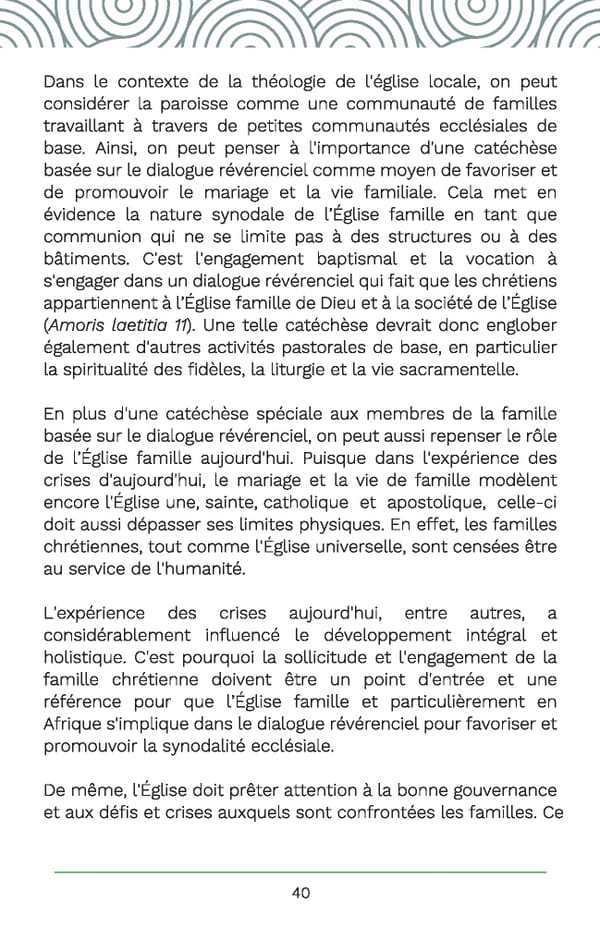 Dans le contexte de la théologie de l'église locale, on peut considérer la paroisse comme une communauté de familles travaillant à travers de petites communautés ecclésiales de base. Ainsi, on peut penser à l'importance d'une catéchèse basée sur le dialogue révérenciel comme moyen de favoriser et de promouvoir le mariage et la vie familiale. Cela met en évidence la nature synodale de l'Église famille en tant que communion qui ne se limite pas à des structures ou à des bâtiments. C'est l'engagement baptismal et la vocation à s'engager dans un dialogue révérenciel qui fait que les chrétiens appartiennent à l'Église famille de Dieu et à la société de l'Église (Amoris laetitia 11). Une telle catéchèse devrait donc englober également d'autres activités pastorales de base, en particulier la spiritualité des fidèles, la liturgie et la vie sacramentelle.

En plus d'une catéchèse spéciale aux membres de la famille basée sur le dialogue révérenciel, on peut aussi repenser le rôle de l'Église famille aujourd'hui. Puisque dans l'expérience des crises d'aujourd'hui, le mariage et la vie de famille modèlent encore l'Église une, sainte, catholique et apostolique, celle-ci doit aussi dépasser ses limites physiques. En effet, les familles chrétiennes, tout comme l'Église universelle, sont censées être au service de l'humanité.

L'expérience des crises aujourd'hui, entre autres, a considérablement influencé le développement intégral et holistique. C'est pourquoi la sollicitude et l'engagement de la famille chrétienne doivent être un point d'entrée et une référence pour que l'Église famille et particulièrement en Afrique s'implique dans le dialogue révérenciel pour favoriser et promouvoir la synodalité ecclésiale.

De même, l'Église doit prêter attention à la bonne gouvernance et aux défis et crises auxquels sont confrontées les familles. Ce

40